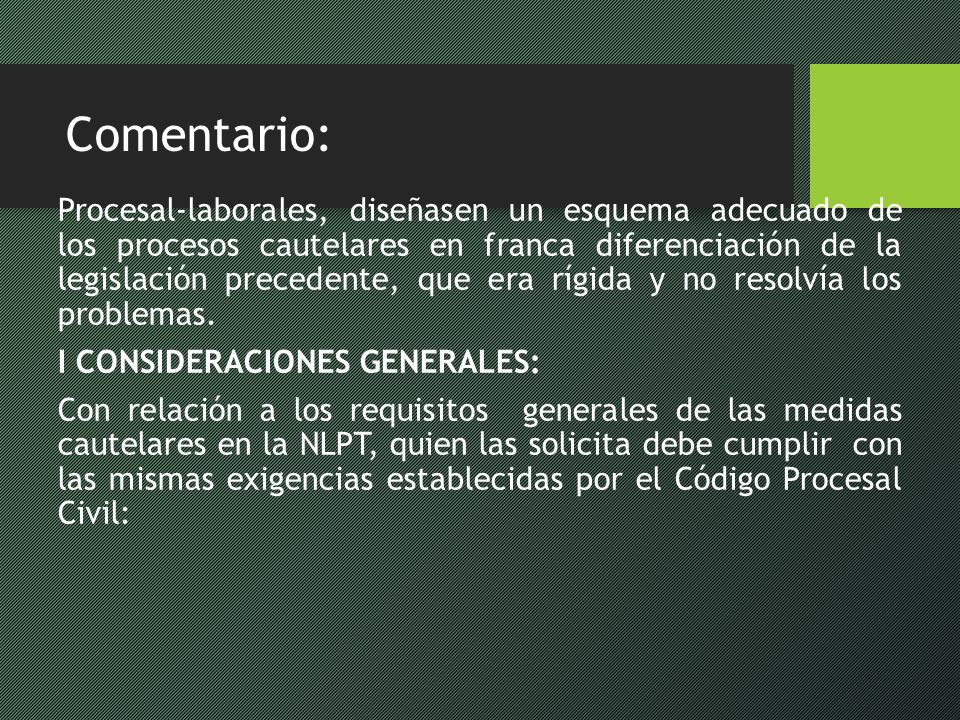 Comentario:

Procesal-laborales, diseñasen un esquema adecuado de los procesos cautelares en franca diferenciación de la legislación precedente, que era rígida y no resolvía los problemas.

I CONSIDERACIONES GENERALES:

Con relación a los requisitos generales de las medidas cautelares en la NLPT, quien las solicita debe cumplir con las mismas exigencias establecidas por el Código Procesal Civil: